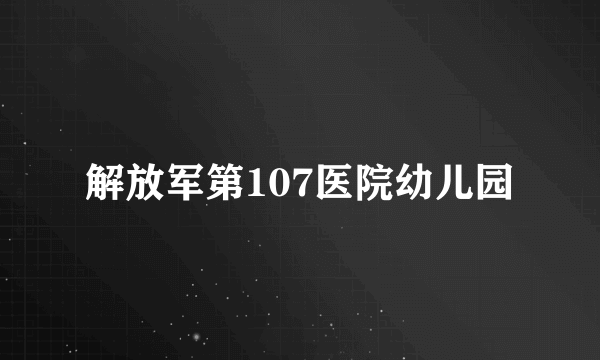 解放军第107医院幼儿园